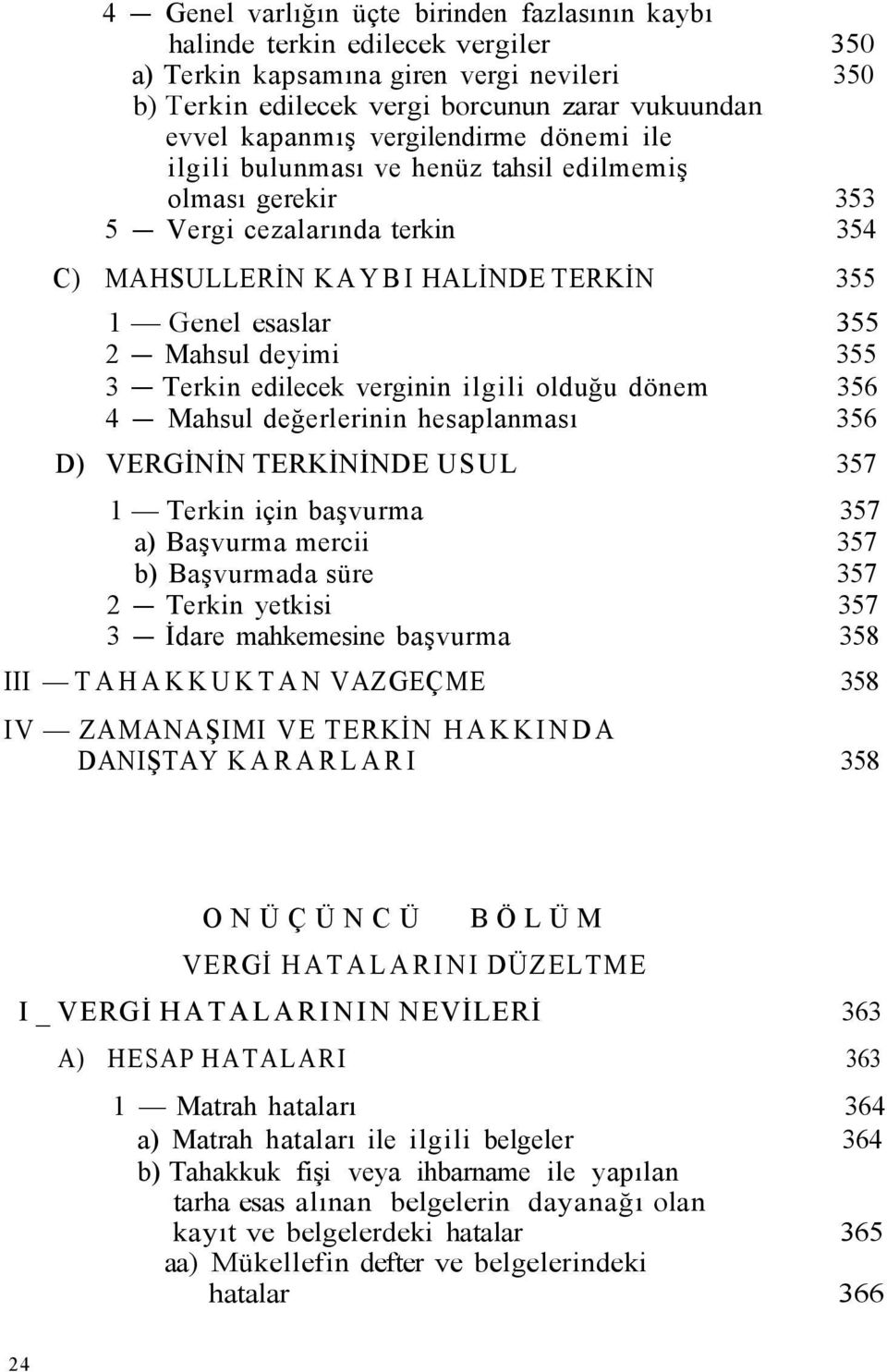 4 — Genel varlığın üçte birinden fazlasının kaybı halinde terkin edilecek vergiler 350
a) Terkin kapsamına giren vergi nevileri 350
b) Terkin edilecek vergi borcunun zarar vukuundan evvel kapanmış vergilendirme dönemi ile ilgili bulunması ve henüz tahsil edilmemiş olması gerekir 353
5 — Vergi cezalarında terkin 354

C) MAHSULLERİN KAYBI HALİNDE TERKİN 355

1 — Genel esaslar 355
2 — Mahsul deyimi 355
3 — Terkin edilecek verginin ilgili olduğu dönem 356
4 — Mahsul değerlerinin hesaplanması 356

D) VERGİNİN TERKİNİNDE USUL 357

1 — Terkin için başvurma 357
a) Başvurma mercii 357
b) Başvurmada süre 357
2 — Terkin yetkisi 357
3 — İdare mahkemesine başvurma 358

III — TAHAKKUKTAN VAZGEÇME 358

IV — ZAMANAŞIMI VE TERKİN HAKKINDA DANIŞTAY KARARLARI 358

ONÜÇÜNCÜ BÖLÜM

VERGİ HATALARINI DÜZELTME

I _ VERGİ HATALARININ NEVİLERİ 363

A) HESAP HATALARI 363

1 — Matrah hataları 364
a) Matrah hataları ile ilgili belgeler 364
b) Tahakkuk fişi veya ihbarname ile yapılan tarha esas alınan belgelerin dayanağı olan kayıt ve belgelerdeki hatalar 365
aa) Mükellefin defter ve belgelerindeki hatalar 366

24